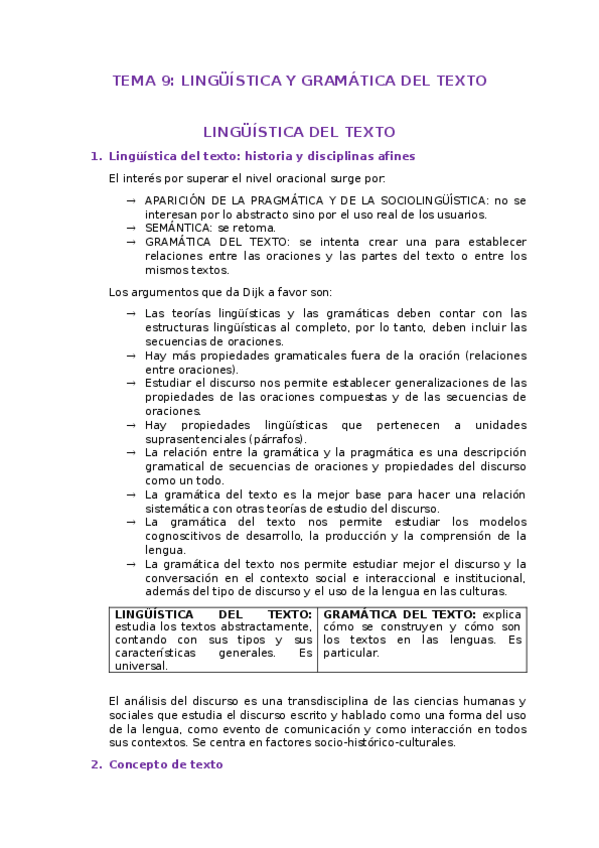 TEMA 9: LINGÜÍSTICA Y GRAMÁTICA DEL TEXTO

LINGÜÍSTICA DEL TEXTO

1. Lingüística del texto: historia y disciplinas afines

El interés por superar el nivel oracional surge por:

→ APARICIÓN DE LA PRAGMÁTICA Y DE LA SOCIOLINGÜÍSTICA: no se interesan por lo abstracto sino por el uso real de los usuarios.
→ SEMÁNTICA: se retoma.
→ GRAMÁTICA DEL TEXTO: se intenta crear una para establecer relaciones entre las oraciones y las partes del texto o entre los mismos textos.

Los argumentos que da Dijk a favor son:

→ Las teorías lingüísticas y las gramáticas deben contar con las estructuras lingüísticas al completo, por lo tanto, deben incluir las secuencias de oraciones.
→ Hay más propiedades gramaticales fuera de la oración (relaciones entre oraciones).
→ Estudiar el discurso nos permite establecer generalizaciones de las propiedades de las oraciones compuestas y de las secuencias de oraciones.
→ Hay propiedades lingüísticas que pertenecen a unidades suprasentenciales (párrafos).
→ La relación entre la gramática y la pragmática es una descripción gramatical de secuencias de oraciones y propiedades del discurso como un todo.
→ La gramática del texto es la mejor base para hacer una relación sistemática con otras teorías de estudio del discurso.
→ La gramática del texto nos permite estudiar los modelos cognoscitivos de desarrollo, la producción y la comprensión de la lengua.
→ La gramática del texto nos permite estudiar mejor el discurso y la conversación en el contexto social e interaccional e institucional, además del tipo de discurso y el uso de la lengua en las culturas.

| LINGÜÍSTICA DEL TEXTO: estudia los textos abstractamente, contando con sus tipos y sus características generales. Es universal. | GRAMÁTICA DEL TEXTO: explica cómo se construyen y cómo son los textos en las lenguas. Es particular. |
|---|---|

El análisis del discurso es una transdisciplina de las ciencias humanas y sociales que estudia el discurso escrito y hablado como una forma del uso de la lengua, como evento de comunicación y como interacción en todos sus contextos. Se centra en factores socio-histórico-culturales.

2. Concepto de texto